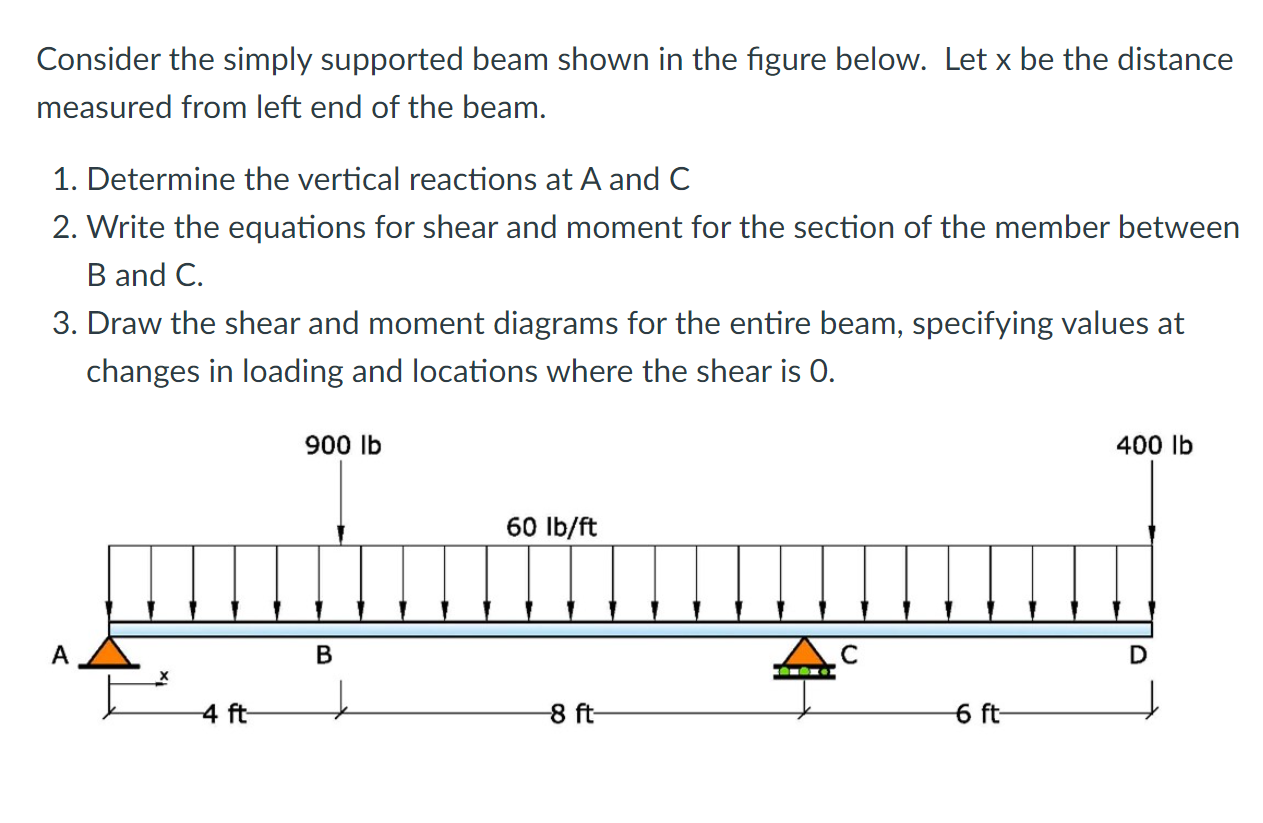 Consider the simply supported beam shown in the figure below. Let x be the distance measured from left end of the beam.

1. Determine the vertical reactions at A and C
2. Write the equations for shear and moment for the section of the member between B and C.
3. Draw the shear and moment diagrams for the entire beam, specifying values at changes in loading and locations where the shear is 0.

900 lb

400 lb

60 lb/ft

A

B

C

D

x

4 ft

8 ft

6 ft